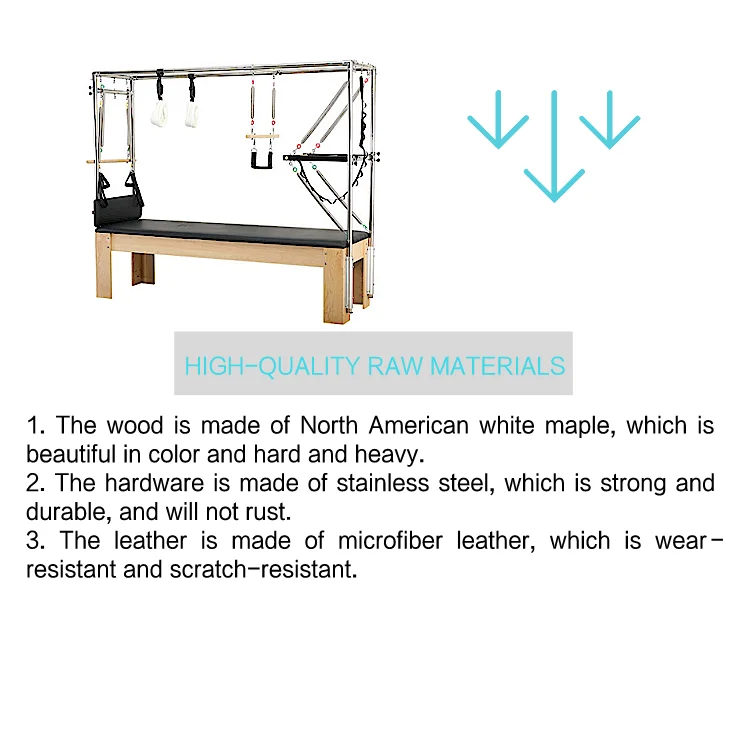 HIGH-QUALITY RAW MATERIALS

1. The wood is made of North American white maple, which is beautiful in color and hard and heavy.
2. The hardware is made of stainless steel, which is strong and durable, and will not rust.
3. The leather is made of microfiber leather, which is wear-resistant and scratch-resistant.